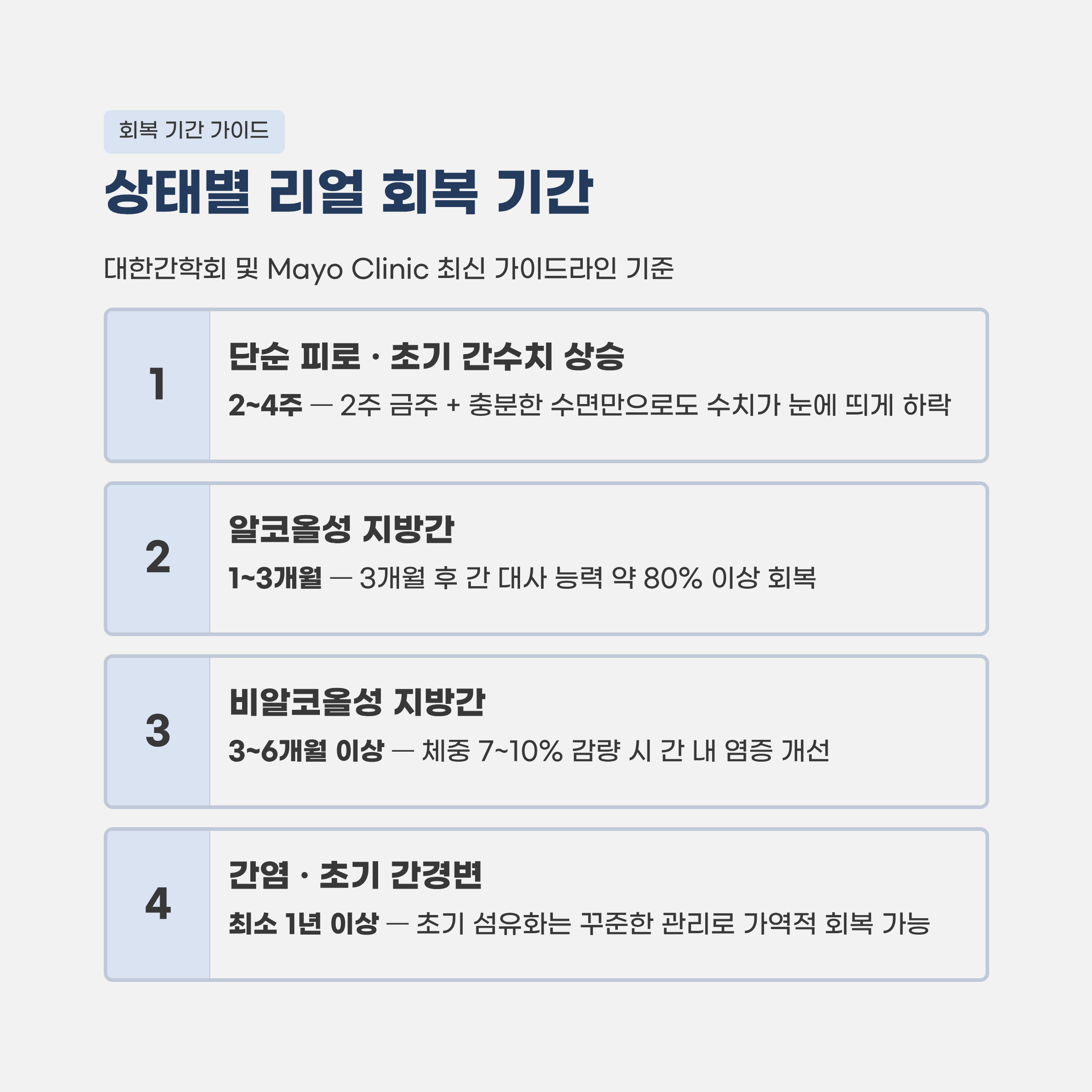 회복 기간 가이드

상태별 리얼 회복 기간

대한간학회 및 Mayo Clinic 최신 가이드라인 기준

1

단순 피로 · 초기 간수치 상승

2~4주 — 2주 금주 + 충분한 수면만으로도 수치가 눈에 띄게 하락

2

알코올성 지방간

1~3개월 — 3개월 후 간 대사 능력 약 80% 이상 회복

3

비알코올성 지방간

3~6개월 이상 — 체중 7~10% 감량 시 간 내 염증 개선

4

간염 · 초기 간경변

최소 1년 이상 — 초기 섬유화는 꾸준한 관리로 가역적 회복 가능